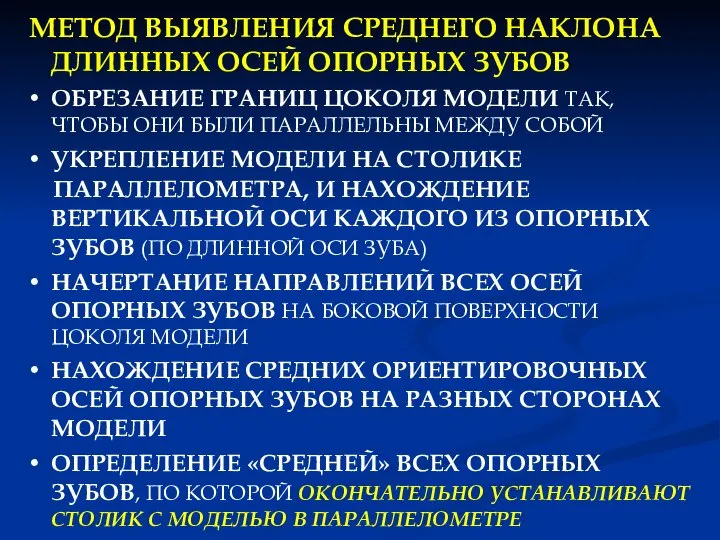 МЕТОД ВЫЯВЛЕНИЯ СРЕДНЕГО НАКЛОНА ДЛИННЫХ ОСЕЙ ОПОРНЫХ ЗУБОВ

• ОБРЕЗАНИЕ ГРАНИЦ ЦОКОЛЯ МОДЕЛИ ТАК, ЧТОБЫ ОНИ БЫЛИ ПАРАЛЛЕЛЬНЫ МЕЖДУ СОБОЙ

• УКРЕПЛЕНИЕ МОДЕЛИ НА СТОЛИКЕ ПАРАЛЛЕЛОМЕТРА, И НАХОЖДЕНИЕ ВЕРТИКАЛЬНОЙ ОСИ КАЖДОГО ИЗ ОПОРНЫХ ЗУБОВ (ПО ДЛИННОЙ ОСИ ЗУБА)

• НАЧЕРТАНИЕ НАПРАВЛЕНИЙ ВСЕХ ОСЕЙ ОПОРНЫХ ЗУБОВ НА БОКОВОЙ ПОВЕРХНОСТИ ЦОКОЛЯ МОДЕЛИ

• НАХОЖДЕНИЕ СРЕДНИХ ОРИЕНТИРОВОЧНЫХ ОСЕЙ ОПОРНЫХ ЗУБОВ НА РАЗНЫХ СТОРОНАХ МОДЕЛИ

• ОПРЕДЕЛЕНИЕ «СРЕДНЕЙ» ВСЕХ ОПОРНЫХ ЗУБОВ, ПО КОТОРОЙ ОКОНЧАТЕЛЬНО УСТАНАВЛИВАЮТ СТОЛИК С МОДЕЛЬЮ В ПАРАЛЛЕЛОМЕТРЕ